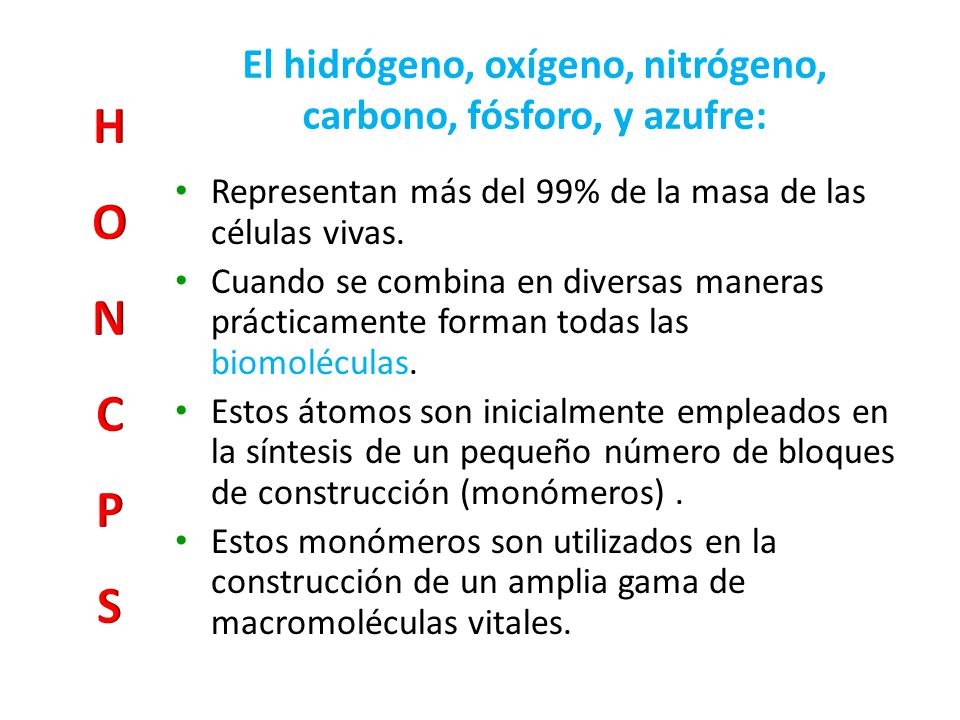 H
O
N
C
P
S

El hidrógeno, oxígeno, nitrógeno, carbono, fósforo, y azufre:

• Representan más del 99% de la masa de las células vivas.
• Cuando se combina en diversas maneras prácticamente forman todas las biomoléculas.
• Estos átomos son inicialmente empleados en la síntesis de un pequeño número de bloques de construcción (monómeros) .
• Estos monómeros son utilizados en la construcción de un amplia gama de macromoléculas vitales.